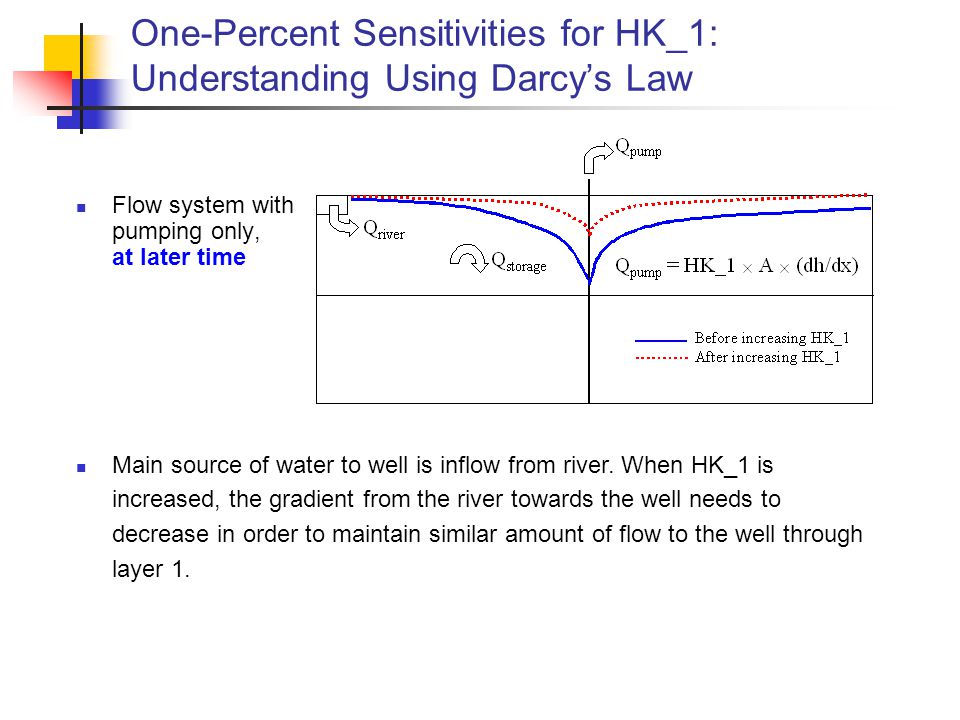 One-Percent Sensitivities for HK_1: Understanding Using Darcy's Law

Flow system with pumping only, at later time

$Q_{pump}$

$Q_{river}$

$Q_{storage}$

$Q_{pump} = HK\_1 \times A \times (dh/dx)$

Before increasing HK_1
After increasing HK_1

Main source of water to well is inflow from river. When HK_1 is increased, the gradient from the river towards the well needs to decrease in order to maintain similar amount of flow to the well through layer 1.